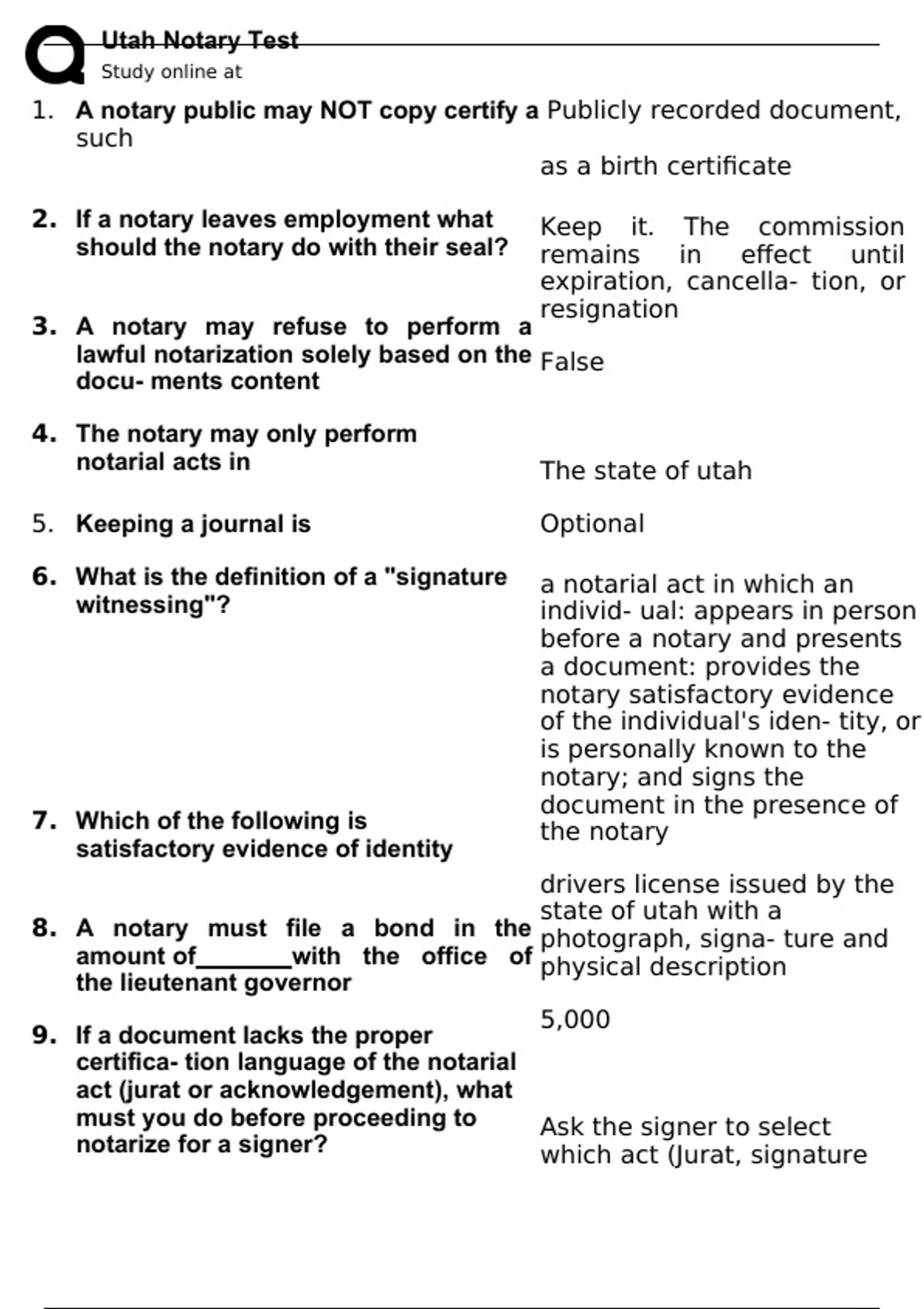 Utah Notary Test
Study online at

1. A notary public may NOT copy certify a Publicly recorded document, such

as a birth certificate

2. If a notary leaves employment what should the notary do with their seal?

Keep it. The commission remains in effect until expiration, cancella- tion, or resignation

3. A notary may refuse to perform a lawful notarization solely based on the docu- ments content

False

4. The notary may only perform notarial acts in

The state of utah

5. Keeping a journal is

Optional

6. What is the definition of a "signature witnessing"?

a notarial act in which an individ- ual: appears in person before a notary and presents a document: provides the notary satisfactory evidence of the individual's iden- tity, or is personally known to the notary; and signs the document in the presence of the notary

7. Which of the following is satisfactory evidence of identity

drivers license issued by the state of utah with a photograph, signa- ture and physical description

8. A notary must file a bond in the amount of________with the office of the lieutenant governor

5,000

9. If a document lacks the proper certifica- tion language of the notarial act (jurat or acknowledgement), what must you do before proceeding to notarize for a signer?

Ask the signer to select which act (Jurat, signature